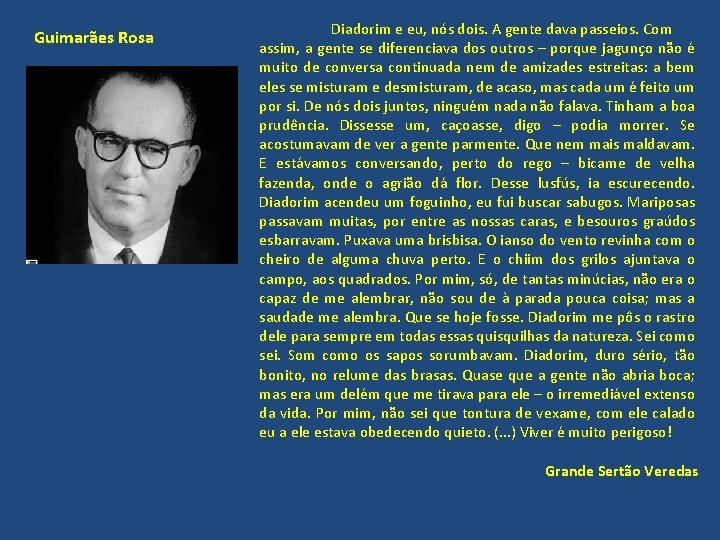 Guimarães Rosa

Diadorim e eu, nós dois. A gente dava passeios. Com assim, a gente se diferenciava dos outros – porque jagunço não é muito de conversa continuada nem de amizades estreitas: a bem eles se misturam e desmisturam, de acaso, mas cada um é feito um por si. De nós dois juntos, ninguém nada não falava. Tinham a boa prudência. Dissesse um, caçoasse, digo – podia morrer. Se acostumavam de ver a gente parmente. Que nem mais maldavam. E estávamos conversando, perto do rego – bicame de velha fazenda, onde o agrião dá flor. Desse lusfús, ia escurecendo. Diadorim acendeu um foguinho, eu fui buscar sabugos. Mariposas passavam muitas, por entre as nossas caras, e besouros graúdos esbarravam. Puxava uma brisbisa. O ianso do vento revinha com o cheiro de alguma chuva perto. E o chiim dos grilos ajuntava o campo, aos quadrados. Por mim, só, de tantas minúcias, não era o capaz de me alembrar, não sou de à parada pouca coisa; mas a saudade me alembra. Que se hoje fosse. Diadorim me pôs o rastro dele para sempre em todas essas quisquilhas da natureza. Sei como sei. Som como os sapos sorumbavam. Diadorim, duro sério, tão bonito, no relume das brasas. Quase que a gente não abria boca; mas era um delém que me tirava para ele – o irremediável extenso da vida. Por mim, não sei que tontura de vexame, com ele calado eu a ele estava obedecendo quieto. (...) Viver é muito perigoso!

Grande Sertão Veredas